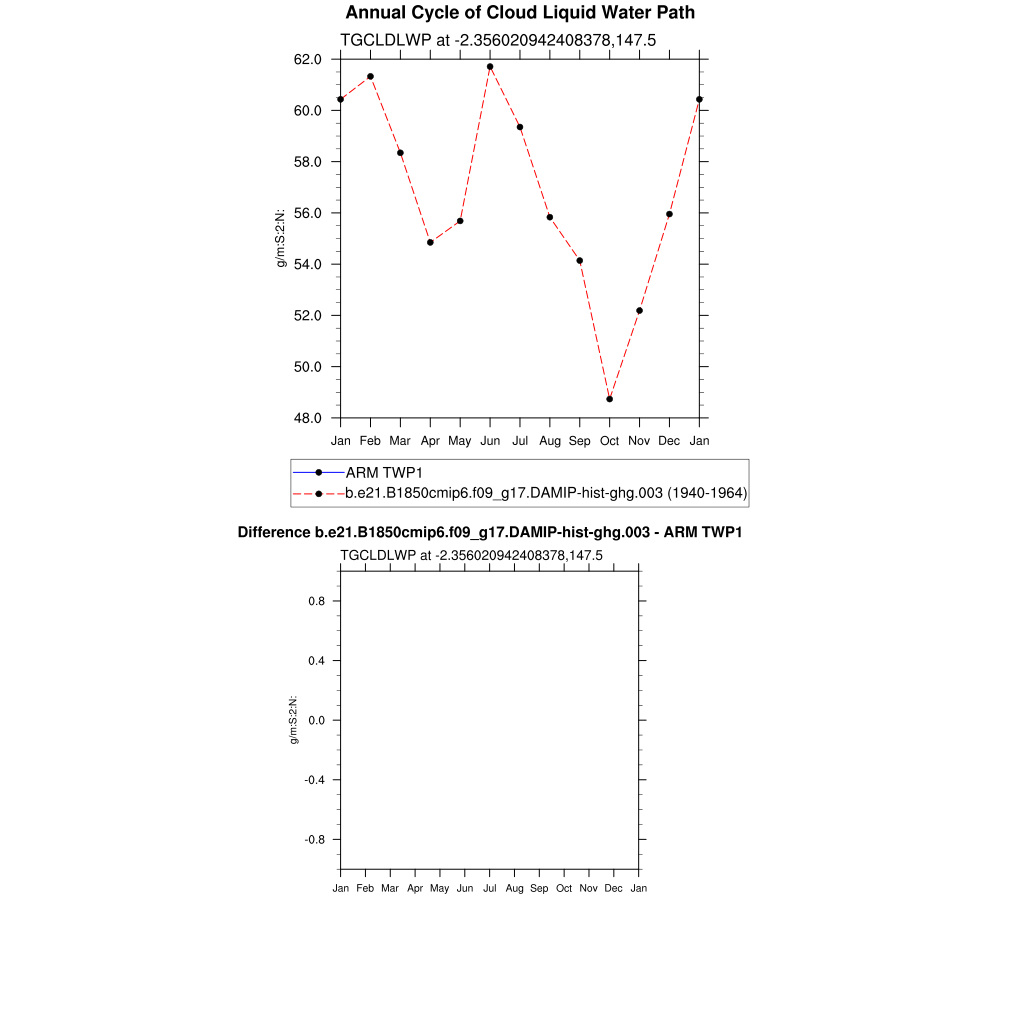 Annual Cycle of Cloud Liquid Water Path

TGCLDLWP at -2.356020942408378,147.5

62.0
60.0
58.0
56.0
54.0
52.0
50.0
48.0

g/m:S:2:N:

Jan Feb Mar Apr May Jun Jul Aug Sep Oct Nov Dec Jan

ARM TWP1
b.e21.B1850cmip6.f09_g17.DAMIP-hist-ghg.003 (1940-1964)

Difference b.e21.B1850cmip6.f09_g17.DAMIP-hist-ghg.003 - ARM TWP1

TGCLDLWP at -2.356020942408378,147.5

0.8
0.4
0.0
-0.4
-0.8

g/m:S:2:N:

Jan Feb Mar Apr May Jun Jul Aug Sep Oct Nov Dec Jan